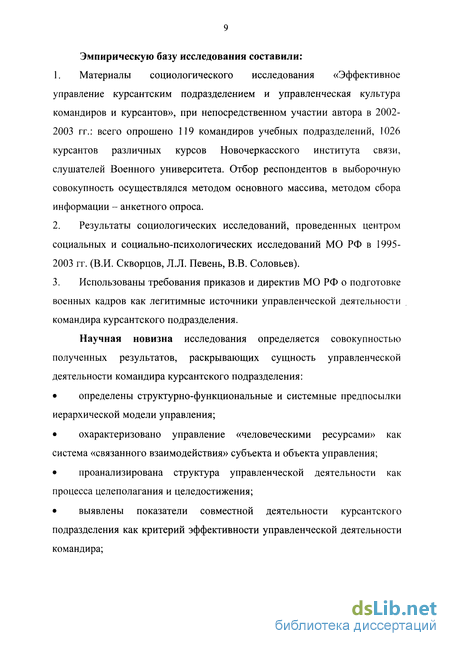 9

Эмпирическую базу исследования составили:

1. Материалы социологического исследования «Эффективное управление курсантским подразделением и управленческая культура командиров и курсантов», при непосредственном участии автора в 2002-2003 гг.: всего опрошено 119 командиров учебных подразделений, 1026 курсантов различных курсов Новочеркасского института связи, слушателей Военного университета. Отбор респондентов в выборочную совокупность осуществлялся методом основного массива, методом сбора информации – анкетного опроса.

2. Результаты социологических исследований, проведенных центром социальных и социально-психологических исследований МО РФ в 1995-2003 гг. (В.И. Скворцов, Л.Л. Певень, В.В. Соловьев).

3. Использованы требования приказов и директив МО РФ о подготовке военных кадров как легитимные источники управленческой деятельности командира курсантского подразделения.

Научная новизна исследования определяется совокупностью полученных результатов, раскрывающих сущность управленческой деятельности командира курсантского подразделения:

• определены структурно-функциональные и системные предпосылки иерархической модели управления;

• охарактеризовано управление «человеческими ресурсами» как система «связанного взаимодействия» субъекта и объекта управления;

• проанализирована структура управленческой деятельности как процесса целеполагания и целедостижения;

• выявлены показатели совместной деятельности курсантского подразделения как критерий эффективности управленческой деятельности командира;

dsLib.net
библиотека диссертаций